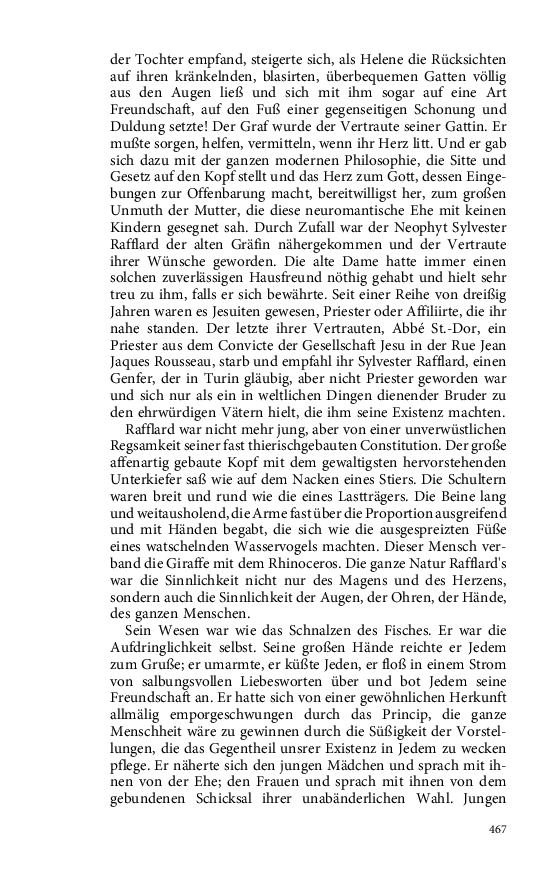 der Tochter empfand, steigerte sich, als Helene die Rücksichten auf ihren kränkelnden, blasirten, überbequemen Gatten völlig aus den Augen ließ und sich mit ihm sogar auf eine Art Freundschaft, auf den Fuß einer gegenseitigen Schonung und Duldung setzte! Der Graf wurde der Vertraute seiner Gattin. Er mußte sorgen, helfen, vermitteln, wenn ihr Herz litt. Und er gab sich dazu mit der ganzen modernen Philosophie, die Sitte und Gesetz auf den Kopf stellt und das Herz zum Gott, dessen Eingebungen zur Offenbarung macht, bereitwilligst her, zum großen Unmuth der Mutter, die diese neuromantische Ehe mit keinen Kindern gesegnet sah. Durch Zufall war der Neophyt Sylvester Rafflard der alten Gräfin nähergekommen und der Vertraute ihrer Wünsche geworden. Die alte Dame hatte immer einen solchen zuverlässigen Hausfreund nöthig gehabt und hielt sehr treu zu ihm, falls er sich bewährte. Seit einer Reihe von dreißig Jahren waren es Jesuiten gewesen, Priester oder Affiliirte, die ihr nahe standen. Der letzte ihrer Vertrauten, Abbé St.-Dor, ein Priester aus dem Convicte der Gesellschaft Jesu in der Rue Jean Jaques Rousseau, starb und empfahl ihr Sylvester Rafflard, einen Genfer, der in Turin gläubig, aber nicht Priester geworden war und sich nur als ein in weltlichen Dingen dienender Bruder zu den ehrwürdigen Vätern hielt, die ihm seine Existenz machten.
Rafflard war nicht mehr jung, aber von einer unverwüstlichen Regsamkeit seiner fast thierischgebauten Constitution. Der große affenartig gebaute Kopf mit dem gewaltigsten hervorstehenden Unterkiefer saß wie auf dem Nacken eines Stiers. Die Schultern waren breit und rund wie die eines Lastträgers. Die Beine lang und weitausholend, die Arme fast über die Proportion ausgreifend und mit Händen begabt, die sich wie die ausgespreizten Füße eines watschelnden Wasservogels machten. Dieser Mensch verband die Giraffe mit dem Rhinoceros. Die ganze Natur Rafflard's war die Sinnlichkeit nicht nur des Magens und des Herzens, sondern auch die Sinnlichkeit der Augen, der Ohren, der Hände, des ganzen Menschen.
Sein Wesen war wie das Schnalzen des Fisches. Er war die Aufdringlichkeit selbst. Seine großen Hände reichte er Jedem zum Gruße; er umarmte, er küßte Jeden, er floß in einem Strom von salbungsvollen Liebesworten über und bot Jedem seine Freundschaft an. Er hatte sich von einer gewöhnlichen Herkunft allmälig emporgeschwungen durch das Princip, die ganze Menschheit wäre zu gewinnen durch die Süßigkeit der Vorstellungen, die das Gegentheil unsrer Existenz in Jedem zu wecken pflege. Er näherte sich den jungen Mädchen und sprach mit ihnen von der Ehe; den Frauen und sprach mit ihnen von dem gebundenen Schicksal ihrer unabänderlichen Wahl. Jungen

467